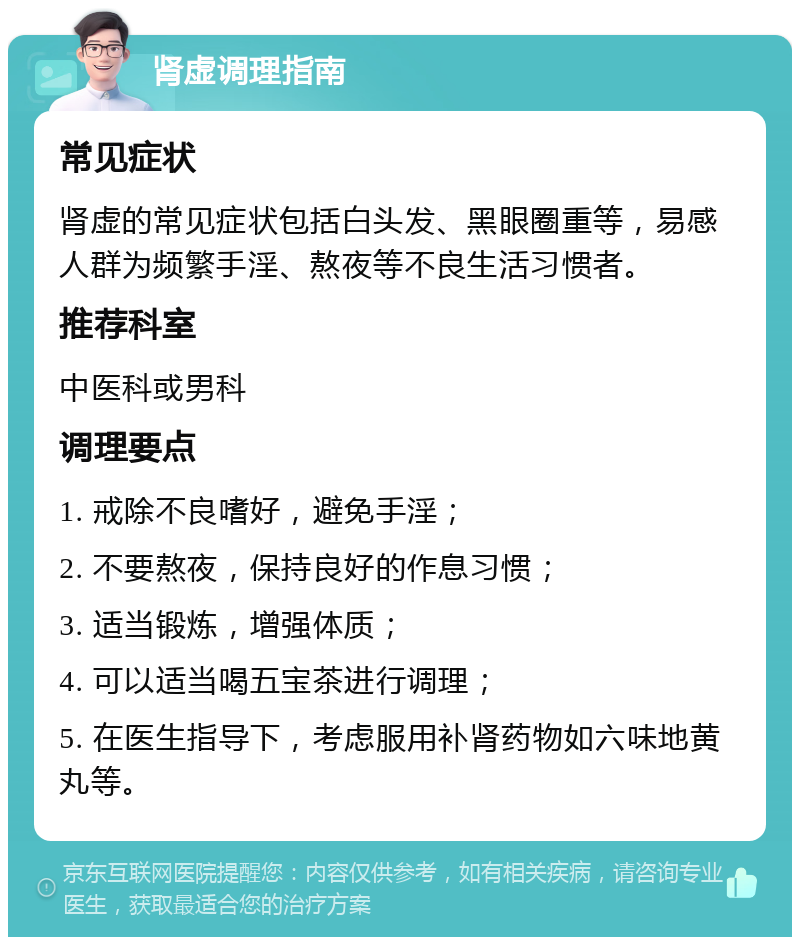 肾虚调理指南

常见症状

肾虚的常见症状包括白头发、黑眼圈重等，易感人群为频繁手淫、熬夜等不良生活习惯者。

推荐科室

中医科或男科

调理要点

1. 戒除不良嗜好，避免手淫；

2. 不要熬夜，保持良好的作息习惯；

3. 适当锻炼，增强体质；

4. 可以适当喝五宝茶进行调理；

5. 在医生指导下，考虑服用补肾药物如六味地黄丸等。

京东互联网医院提醒您：内容仅供参考，如有相关疾病，请咨询专业医生，获取最适合您的治疗方案